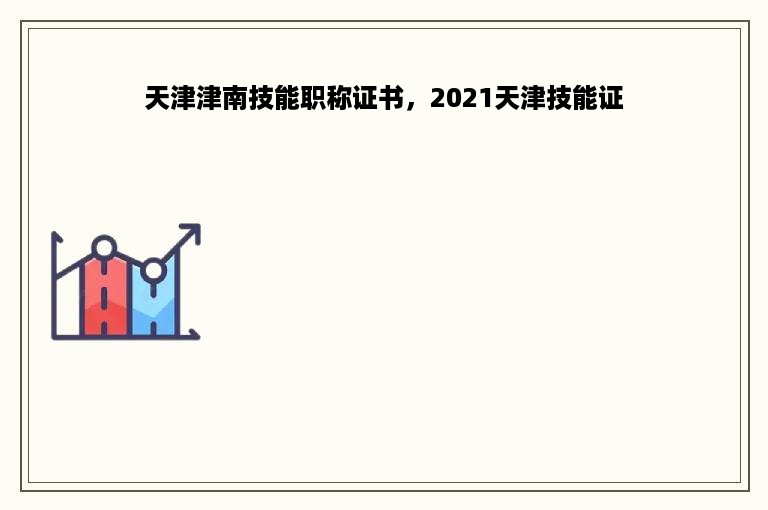 天津津南技能职称证书，2021天津技能证